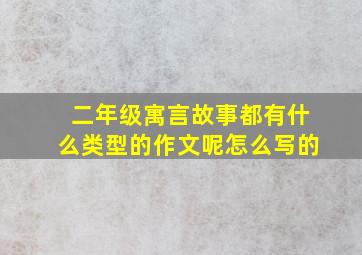 二年级寓言故事都有什么类型的作文呢怎么写的